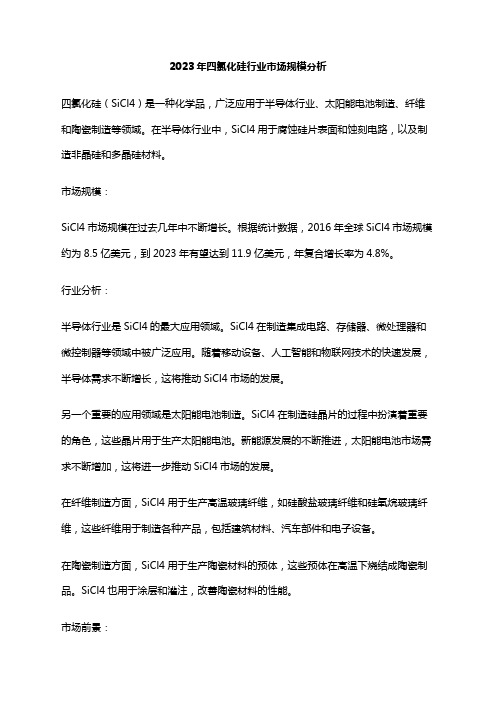 2023年四氯化硅行业市场规模分析

四氯化硅（SiCl4）是一种化学品，广泛应用于半导体行业、太阳能电池制造、纤维和陶瓷制造等领域。在半导体行业中，SiCl4 用于腐蚀硅片表面和蚀刻电路，以及制造非晶硅和多晶硅材料。

市场规模：

SiCl4 市场规模在过去几年中不断增长。根据统计数据，2016 年全球 SiCl4 市场规模约为 8.5 亿美元，到 2023 年有望达到 11.9 亿美元，年复合增长率为 4.8%。

行业分析：

半导体行业是 SiCl4 的最大应用领域。SiCl4 在制造集成电路、存储器、微处理器和微控制器等领域中被广泛应用。随着移动设备、人工智能和物联网技术的快速发展，半导体需求不断增长，这将推动 SiCl4 市场的发展。

另一个重要的应用领域是太阳能电池制造。SiCl4 在制造硅晶片的过程中扮演着重要的角色，这些晶片用于生产太阳能电池。新能源发展的不断推进，太阳能电池市场需求不断增加，这将进一步推动 SiCl4 市场的发展。

在纤维制造方面，SiCl4 用于生产高温玻璃纤维，如硅酸盐玻璃纤维和硅氧烷玻璃纤维，这些纤维用于制造各种产品，包括建筑材料、汽车部件和电子设备。

在陶瓷制造方面，SiCl4 用于生产陶瓷材料的预体，这些预体在高温下烧结成陶瓷制品。SiCl4 也用于涂层和灌注，改善陶瓷材料的性能。

市场前景：